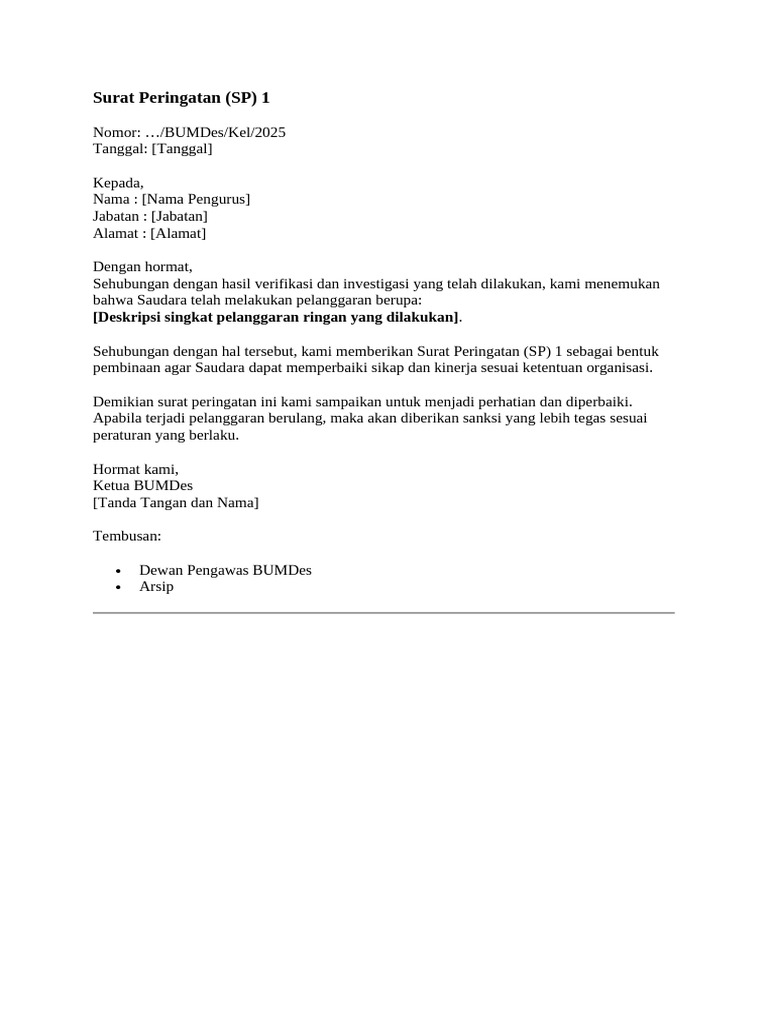 Surat Peringatan (SP) 1

Nomor: …/BUMDes/Kel/2025
Tanggal: [Tanggal]

Kepada,
Nama : [Nama Pengurus]
Jabatan : [Jabatan]
Alamat : [Alamat]

Dengan hormat,
Sehubungan dengan hasil verifikasi dan investigasi yang telah dilakukan, kami menemukan bahwa Saudara telah melakukan pelanggaran berupa:
[Deskripsi singkat pelanggaran ringan yang dilakukan].

Sehubungan dengan hal tersebut, kami memberikan Surat Peringatan (SP) 1 sebagai bentuk pembinaan agar Saudara dapat memperbaiki sikap dan kinerja sesuai ketentuan organisasi.

Demikian surat peringatan ini kami sampaikan untuk menjadi perhatian dan diperbaiki. Apabila terjadi pelanggaran berulang, maka akan diberikan sanksi yang lebih tegas sesuai peraturan yang berlaku.

Hormat kami,
Ketua BUMDes
[Tanda Tangan dan Nama]

Tembusan:

• Dewan Pengawas BUMDes
• Arsip